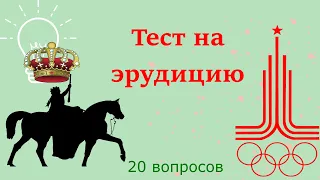 Тест на эрудицию

20 вопросов